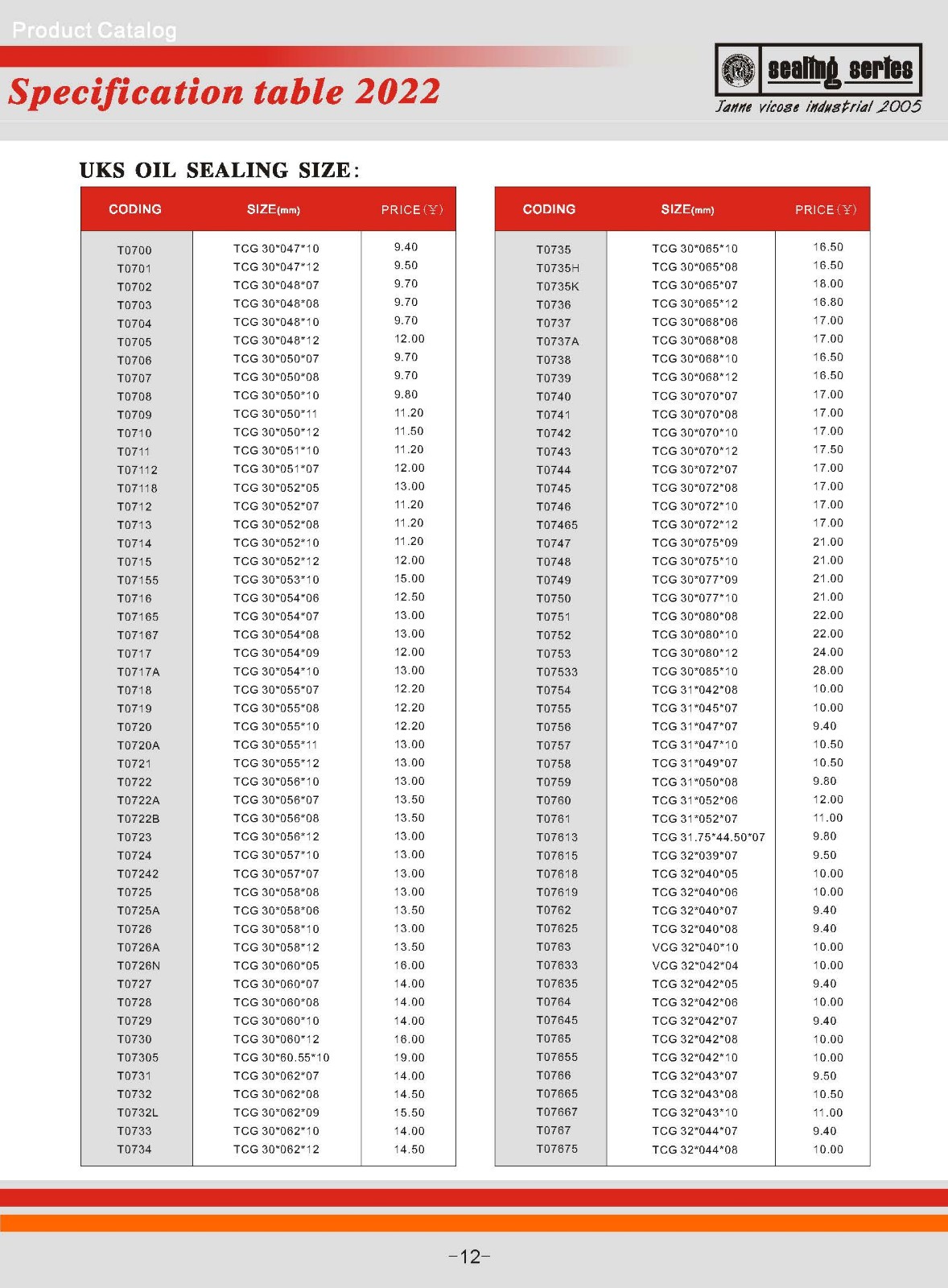 Product Catalog

Specification table 2022

sealing series

Janne vicose industrial 2005

UKS OIL SEALING SIZE:

| CODING | SIZE(mm) | PRICE(¥) |
|---|---|---|
| T0700 | TCG 30*047*10 | 9.40 |
| T0701 | TCG 30*047*12 | 9.50 |
| T0702 | TCG 30*048*07 | 9.70 |
| T0703 | TCG 30*048*08 | 9.70 |
| T0704 | TCG 30*048*10 | 9.70 |
| T0705 | TCG 30*048*12 | 12.00 |
| T0706 | TCG 30*050*07 | 9.70 |
| T0707 | TCG 30*050*08 | 9.70 |
| T0708 | TCG 30*050*10 | 9.80 |
| T0709 | TCG 30*050*11 | 11.20 |
| T0710 | TCG 30*050*12 | 11.50 |
| T0711 | TCG 30*051*10 | 11.20 |
| T07112 | TCG 30*051*07 | 12.00 |
| T07118 | TCG 30*052*05 | 13.00 |
| T0712 | TCG 30*052*07 | 11.20 |
| T0713 | TCG 30*052*08 | 11.20 |
| T0714 | TCG 30*052*10 | 11.20 |
| T0715 | TCG 30*052*12 | 12.00 |
| T07155 | TCG 30*053*10 | 15.00 |
| T0716 | TCG 30*054*06 | 12.50 |
| T07165 | TCG 30*054*07 | 13.00 |
| T07167 | TCG 30*054*08 | 13.00 |
| T0717 | TCG 30*054*09 | 12.00 |
| T0717A | TCG 30*054*10 | 13.00 |
| T0718 | TCG 30*055*07 | 12.20 |
| T0719 | TCG 30*055*08 | 12.20 |
| T0720 | TCG 30*055*10 | 12.20 |
| T0720A | TCG 30*055*11 | 13.00 |
| T0721 | TCG 30*055*12 | 13.00 |
| T0722 | TCG 30*056*10 | 13.00 |
| T0722A | TCG 30*056*07 | 13.50 |
| T0722B | TCG 30*056*08 | 13.50 |
| T0723 | TCG 30*056*12 | 13.00 |
| T0724 | TCG 30*057*10 | 13.00 |
| T07242 | TCG 30*057*07 | 13.00 |
| T0725 | TCG 30*058*08 | 13.00 |
| T0725A | TCG 30*058*06 | 13.50 |
| T0726 | TCG 30*058*10 | 13.00 |
| T0726A | TCG 30*058*12 | 13.50 |
| T0726N | TCG 30*060*05 | 16.00 |
| T0727 | TCG 30*060*07 | 14.00 |
| T0728 | TCG 30*060*08 | 14.00 |
| T0729 | TCG 30*060*10 | 14.00 |
| T0730 | TCG 30*060*12 | 16.00 |
| T07305 | TCG 30*60.55*10 | 19.00 |
| T0731 | TCG 30*062*07 | 14.00 |
| T0732 | TCG 30*062*08 | 14.50 |
| T0732L | TCG 30*062*09 | 15.50 |
| T0733 | TCG 30*062*10 | 14.00 |
| T0734 | TCG 30*062*12 | 14.50 |

| CODING | SIZE(mm) | PRICE(¥) |
|---|---|---|
| T0735 | TCG 30*065*10 | 16.50 |
| T0735H | TCG 30*065*08 | 16.50 |
| T0735K | TCG 30*065*07 | 18.00 |
| T0736 | TCG 30*065*12 | 16.80 |
| T0737 | TCG 30*068*06 | 17.00 |
| T0737A | TCG 30*068*08 | 17.00 |
| T0738 | TCG 30*068*10 | 16.50 |
| T0739 | TCG 30*068*12 | 16.50 |
| T0740 | TCG 30*070*07 | 17.00 |
| T0741 | TCG 30*070*08 | 17.00 |
| T0742 | TCG 30*070*10 | 17.00 |
| T0743 | TCG 30*070*12 | 17.50 |
| T0744 | TCG 30*072*07 | 17.00 |
| T0745 | TCG 30*072*08 | 17.00 |
| T0746 | TCG 30*072*10 | 17.00 |
| T07465 | TCG 30*072*12 | 17.00 |
| T0747 | TCG 30*075*09 | 21.00 |
| T0748 | TCG 30*075*10 | 21.00 |
| T0749 | TCG 30*077*09 | 21.00 |
| T0750 | TCG 30*077*10 | 21.00 |
| T0751 | TCG 30*080*08 | 22.00 |
| T0752 | TCG 30*080*10 | 22.00 |
| T0753 | TCG 30*080*12 | 24.00 |
| T07533 | TCG 30*085*10 | 28.00 |
| T0754 | TCG 31*042*08 | 10.00 |
| T0755 | TCG 31*045*07 | 10.00 |
| T0756 | TCG 31*047*07 | 9.40 |
| T0757 | TCG 31*047*10 | 10.50 |
| T0758 | TCG 31*049*07 | 10.50 |
| T0759 | TCG 31*050*08 | 9.80 |
| T0760 | TCG 31*052*06 | 12.00 |
| T0761 | TCG 31*052*07 | 11.00 |
| T07613 | TCG 31.75*44.50*07 | 9.80 |
| T07615 | TCG 32*039*07 | 9.50 |
| T07618 | TCG 32*040*05 | 10.00 |
| T07619 | TCG 32*040*06 | 10.00 |
| T0762 | TCG 32*040*07 | 9.40 |
| T07625 | TCG 32*040*08 | 9.40 |
| T0763 | VCG 32*040*10 | 10.00 |
| T07633 | VCG 32*042*04 | 10.00 |
| T07635 | TCG 32*042*05 | 9.40 |
| T0764 | TCG 32*042*06 | 10.00 |
| T07645 | TCG 32*042*07 | 9.40 |
| T0765 | TCG 32*042*08 | 10.00 |
| T07655 | TCG 32*042*10 | 10.00 |
| T0766 | TCG 32*043*07 | 9.50 |
| T07665 | TCG 32*043*08 | 10.50 |
| T07667 | TCG 32*043*10 | 11.00 |
| T0767 | TCG 32*044*07 | 9.40 |
| T07675 | TCG 32*044*08 | 10.00 |

-12-